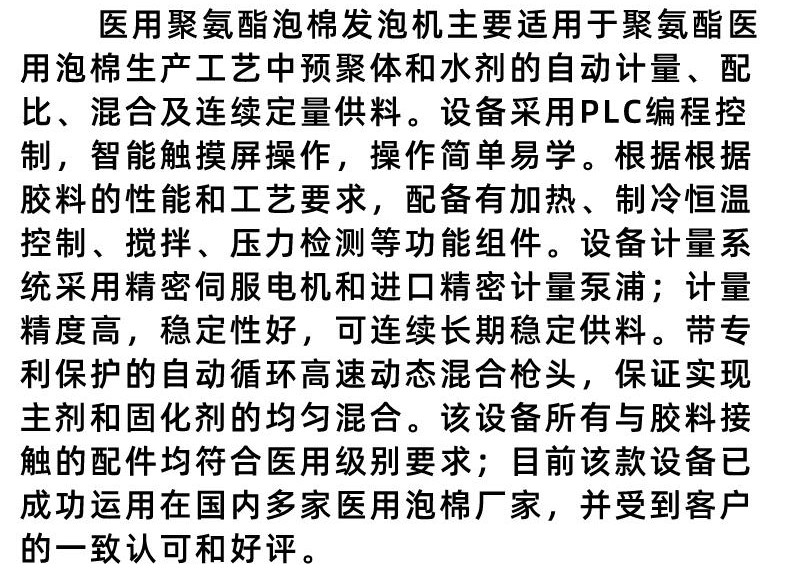 医用聚氨酯泡棉发泡机主要适用于聚氨酯医用泡棉生产工艺中预聚体和水剂的自动计量、配比、混合及连续定量供料。设备采用PLC编程控制，智能触摸屏操作，操作简单易学。根据根据胶料的性能和工艺要求，配备有加热、制冷恒温控制、搅拌、压力检测等功能组件。设备计量系统采用精密伺服电机和进口精密计量泵浦；计量精度高，稳定性好，可连续长期稳定供料。带专利保护的自动循环高速动态混合枪头，保证实现主剂和固化剂的均匀混合。该设备所有与胶料接触的配件均符合医用级别要求；目前该款设备已成功运用在国内多家医用泡棉厂家，并受到客户的一致认可和好评。